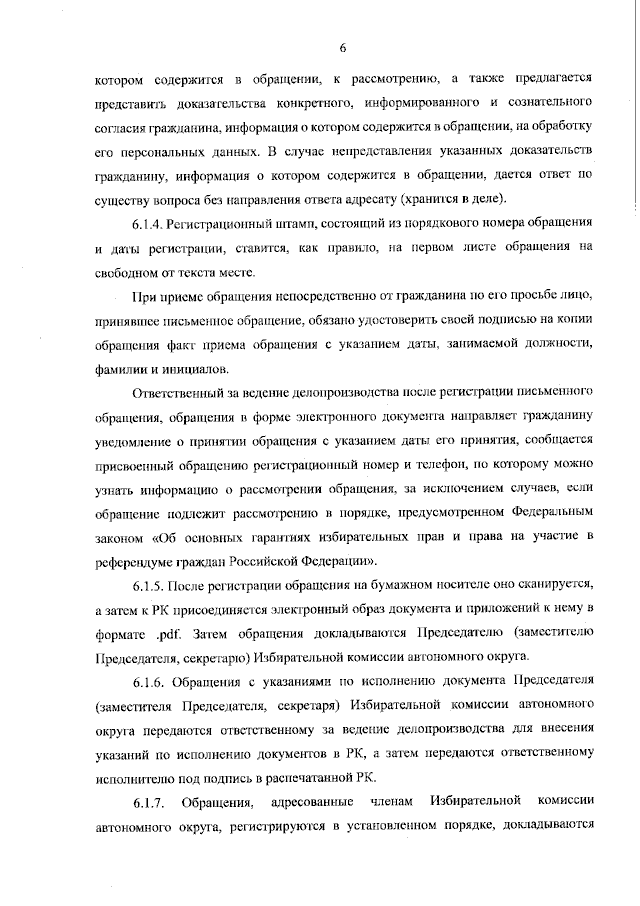 6

котором содержится в обращении, к рассмотрению, а также предлагается представить доказательства конкретного, информированного и сознательного согласия гражданина, информация о котором содержится в обращении, на обработку его персональных данных. В случае непредставления указанных доказательств гражданину, информация о котором содержится в обращении, дается ответ по существу вопроса без направления ответа адресату (хранится в деле).

6.1.4. Регистрационный штамп, состоящий из порядкового номера обращения и даты регистрации, ставится, как правило, на первом листе обращения на свободном от текста месте.

При приеме обращения непосредственно от гражданина по его просьбе лицо, принявшее письменное обращение, обязано удостоверить своей подписью на копии обращения факт приема обращения с указанием даты, занимаемой должности, фамилии и инициалов.

Ответственный за ведение делопроизводства после регистрации письменного обращения, обращения в форме электронного документа направляет гражданину уведомление о принятии обращения с указанием даты его принятия, сообщается присвоенный обращению регистрационный номер и телефон, по которому можно узнать информацию о рассмотрении обращения, за исключением случаев, если обращение подлежит рассмотрению в порядке, предусмотренном Федеральным законом «Об основных гарантиях избирательных прав и права на участие в референдуме граждан Российской Федерации».

6.1.5. После регистрации обращения на бумажном носителе оно сканируется, а затем к РК присоединяется электронный образ документа и приложений к нему в формате .pdf. Затем обращения докладываются Председателю (заместителю Председателя, секретарю) Избирательной комиссии автономного округа.

6.1.6. Обращения с указаниями по исполнению документа Председателя (заместителя Председателя, секретаря) Избирательной комиссии автономного округа передаются ответственному за ведение делопроизводства для внесения указаний по исполнению документов в РК, а затем передаются ответственному исполнителю под подпись в распечатанной РК.

6.1.7. Обращения, адресованные членам Избирательной комиссии автономного округа, регистрируются в установленном порядке, докладываются